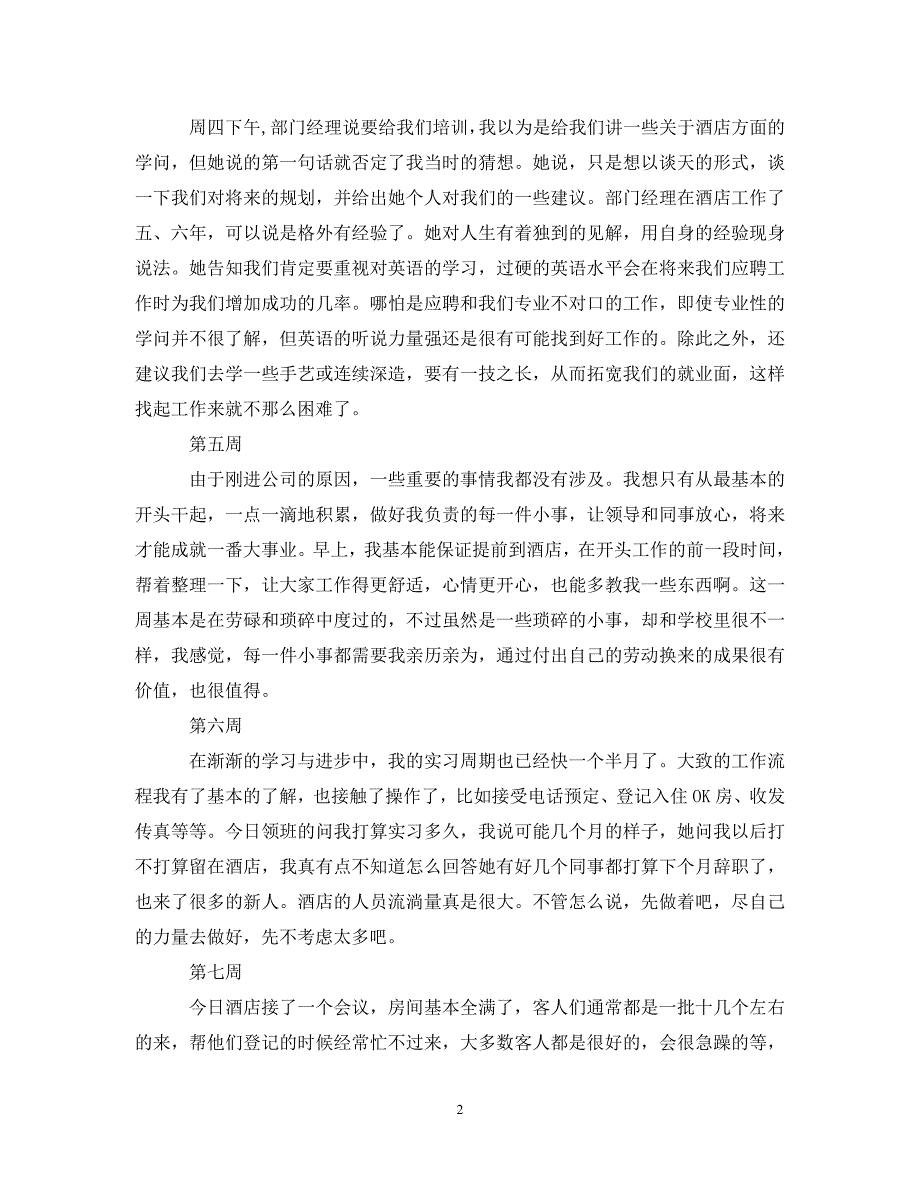 周四下午，部门经理说要给我们培训，我以为是给我们讲一些关于酒店方面的学问，但她说的第一句话就否定了我当时的猜想。她说，只是想以谈天的形式，谈一下我们对将来的规划，并给出她个人对我们的一些建议。部门经理在酒店工作了五、六年，可以说是格外有经验了。她对人生有着独到的见解，用自身的经验现身说法。她告知我们肯定要重视对英语的学习，过硬的英语水平会在将来我们应聘工作时为我们增加成功的几率。哪怕是应聘和我们专业不对口的工作，即使专业性的学问并不很了解，但英语的听说力量强还是很有可能找到好工作的。除此之外，还建议我们去学一些手艺或连续深造，要有一技之长，从而拓宽我们的就业面，这样找起工作来就不那么困难了。

第五周

由于刚进公司的原因，一些重要的事情我都没有涉及。我想只有从最基本的开头干起，一点一滴地积累，做好我负责的每一件小事，让领导和同事放心，将来才能成就一番大事业。早上，我基本能保证提前到酒店，在开头工作的前一段时间，帮着整理一下，让大家工作得更舒适，心情更开心，也能多教我一些东西啊。这一周基本是在劳碌和琐碎中度过的，不过虽然是一些琐碎的小事，却和学校里很不一样，我感觉，每一件小事都需要我亲历亲为，通过付出自己的劳动换来的成果很有价值，也很值得。

第六周

在渐渐的学习与进步中，我的实习周期也已经快一个半月了。大致的工作流程我有了基本的了解，也接触了操作了，比如接受电话预定、登记入住OK房、收发传真等等。今日领班的问我打算实习多久，我说可能几个月的样子，她问我以后打不打算留在酒店，我真有点不知道怎么回答她有好几个同事都打算下个月辞职了，也来了很多的新人。酒店的人员流淌量真是很大。不管怎么说，先做着吧，尽自己的力量去做好，先不考虑太多吧。

第七周

今日酒店接了一个会议，房间基本全满了，客人们通常都是一批十几个左右的来，帮他们登记的时候经常忙不过来，大多数客人都是很好的，会很急躁的等，

2